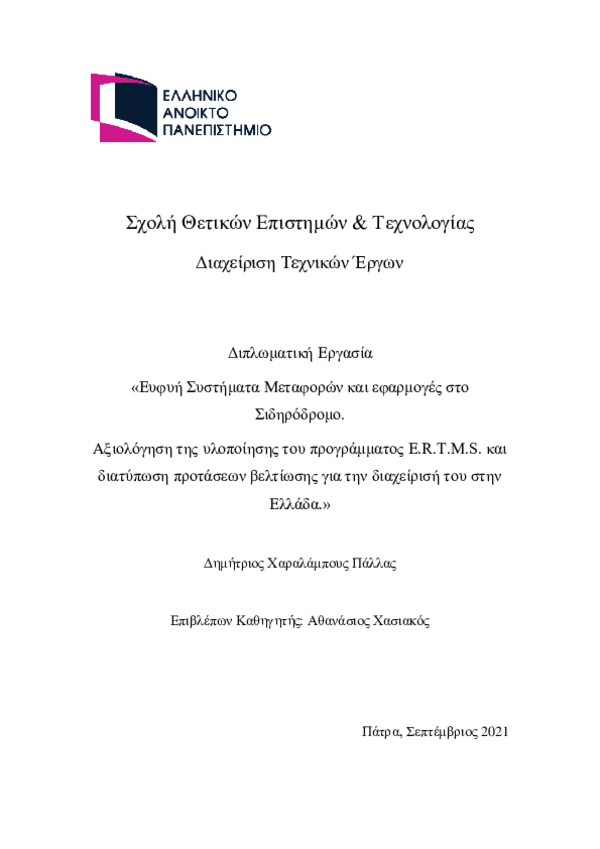 ΕΛΛΗΝΙΚΟ
ΑΝΟΙΚΤΟ
ΠΑΝΕΠΙΣΤΗΜΙΟ

Σχολή Θετικών Επιστημών & Τεχνολογίας

Διαχείριση Τεχνικών Έργων

Διπλωματική Εργασία

«Ευφυή Συστήματα Μεταφορών και εφαρμογές στο Σιδηρόδρομο.

Αξιολόγηση της υλοποίησης του προγράμματος E.R.T.M.S. και διατύπωση προτάσεων βελτίωσης για την διαχείρισή του στην Ελλάδα.»

Δημήτριος Χαραλάμπους Πάλλας

Επιβλέπων Καθηγητής: Αθανάσιος Χασιακός

Πάτρα, Σεπτέμβριος 2021